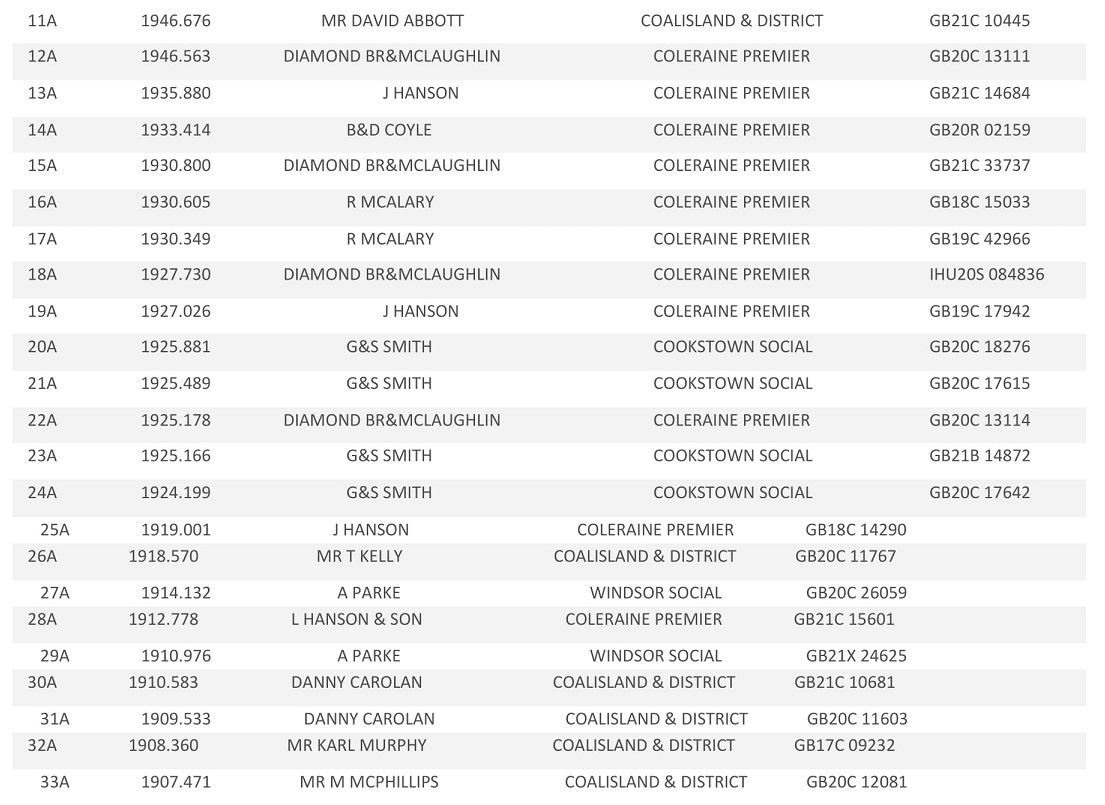 | 11A | 1946.676 | MR DAVID ABBOTT | COALISLAND & DISTRICT | GB21C 10445 |
|---|---|---|---|---|
| 12A | 1946.563 | DIAMOND BR&MCLAUGHLIN | COLERAINE PREMIER | GB20C 13111 |
| 13A | 1935.880 | J HANSON | COLERAINE PREMIER | GB21C 14684 |
| 14A | 1933.414 | B&D COYLE | COLERAINE PREMIER | GB20R 02159 |
| 15A | 1930.800 | DIAMOND BR&MCLAUGHLIN | COLERAINE PREMIER | GB21C 33737 |
| 16A | 1930.605 | R MCALARY | COLERAINE PREMIER | GB18C 15033 |
| 17A | 1930.349 | R MCALARY | COLERAINE PREMIER | GB19C 42966 |
| 18A | 1927.730 | DIAMOND BR&MCLAUGHLIN | COLERAINE PREMIER | IHU20S 084836 |
| 19A | 1927.026 | J HANSON | COLERAINE PREMIER | GB19C 17942 |
| 20A | 1925.881 | G&S SMITH | COOKSTOWN SOCIAL | GB20C 18276 |
| 21A | 1925.489 | G&S SMITH | COOKSTOWN SOCIAL | GB20C 17615 |
| 22A | 1925.178 | DIAMOND BR&MCLAUGHLIN | COLERAINE PREMIER | GB20C 13114 |
| 23A | 1925.166 | G&S SMITH | COOKSTOWN SOCIAL | GB21B 14872 |
| 24A | 1924.199 | G&S SMITH | COOKSTOWN SOCIAL | GB20C 17642 |
| 25A | 1919.001 | J HANSON | COLERAINE PREMIER | GB18C 14290 |
| 26A | 1918.570 | MR T KELLY | COALISLAND & DISTRICT | GB20C 11767 |
| 27A | 1914.132 | A PARKE | WINDSOR SOCIAL | GB20C 26059 |
| 28A | 1912.778 | L HANSON & SON | COLERAINE PREMIER | GB21C 15601 |
| 29A | 1910.976 | A PARKE | WINDSOR SOCIAL | GB21X 24625 |
| 30A | 1910.583 | DANNY CAROLAN | COALISLAND & DISTRICT | GB21C 10681 |
| 31A | 1909.533 | DANNY CAROLAN | COALISLAND & DISTRICT | GB20C 11603 |
| 32A | 1908.360 | MR KARL MURPHY | COALISLAND & DISTRICT | GB17C 09232 |
| 33A | 1907.471 | MR M MCPHILLIPS | COALISLAND & DISTRICT | GB20C 12081 |